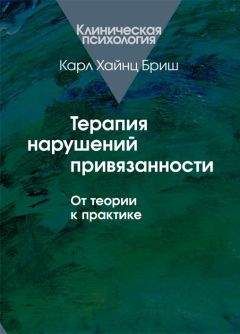 Клиническая психология

Карл Хайнц Бриш

Терапия нарушений привязанности

От теории к практике